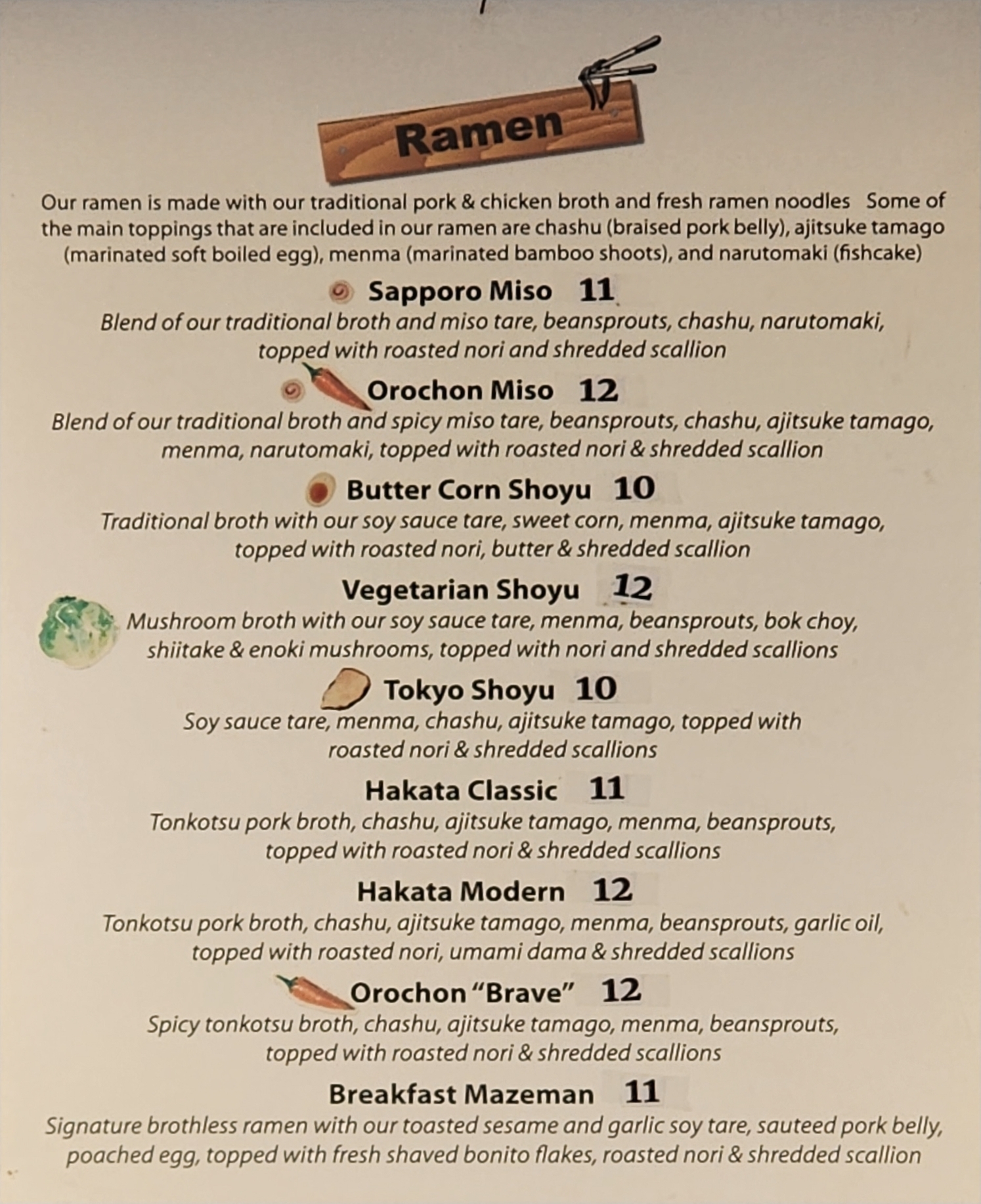 Ramen

Our ramen is made with our traditional pork & chicken broth and fresh ramen noodles Some of the main toppings that are included in our ramen are chashu (braised pork belly), ajitsuke tamago (marinated soft boiled egg), menma (marinated bamboo shoots), and narutomaki (fishcake)

Sapporo Miso 11
Blend of our traditional broth and miso tare, beansprouts, chashu, narutomaki, topped with roasted nori and shredded scallion

Orochon Miso 12
Blend of our traditional broth and spicy miso tare, beansprouts, chashu, ajitsuke tamago, menma, narutomaki, topped with roasted nori & shredded scallion

Butter Corn Shoyu 10
Traditional broth with our soy sauce tare, sweet corn, menma, ajitsuke tamago, topped with roasted nori, butter & shredded scallion

Vegetarian Shoyu 12
Mushroom broth with our soy sauce tare, menma, beansprouts, bok choy, shiitake & enoki mushrooms, topped with nori and shredded scallions

Tokyo Shoyu 10
Soy sauce tare, menma, chashu, ajitsuke tamago, topped with roasted nori & shredded scallions

Hakata Classic 11
Tonkotsu pork broth, chashu, ajitsuke tamago, menma, beansprouts, topped with roasted nori & shredded scallions

Hakata Modern 12
Tonkotsu pork broth, chashu, ajitsuke tamago, menma, beansprouts, garlic oil, topped with roasted nori, umami dama & shredded scallions

Orochon "Brave" 12
Spicy tonkotsu broth, chashu, ajitsuke tamago, menma, beansprouts, topped with roasted nori & shredded scallions

Breakfast Mazeman 11
Signature brothless ramen with our toasted sesame and garlic soy tare, sauteed pork belly, poached egg, topped with fresh shaved bonito flakes, roasted nori & shredded scallion